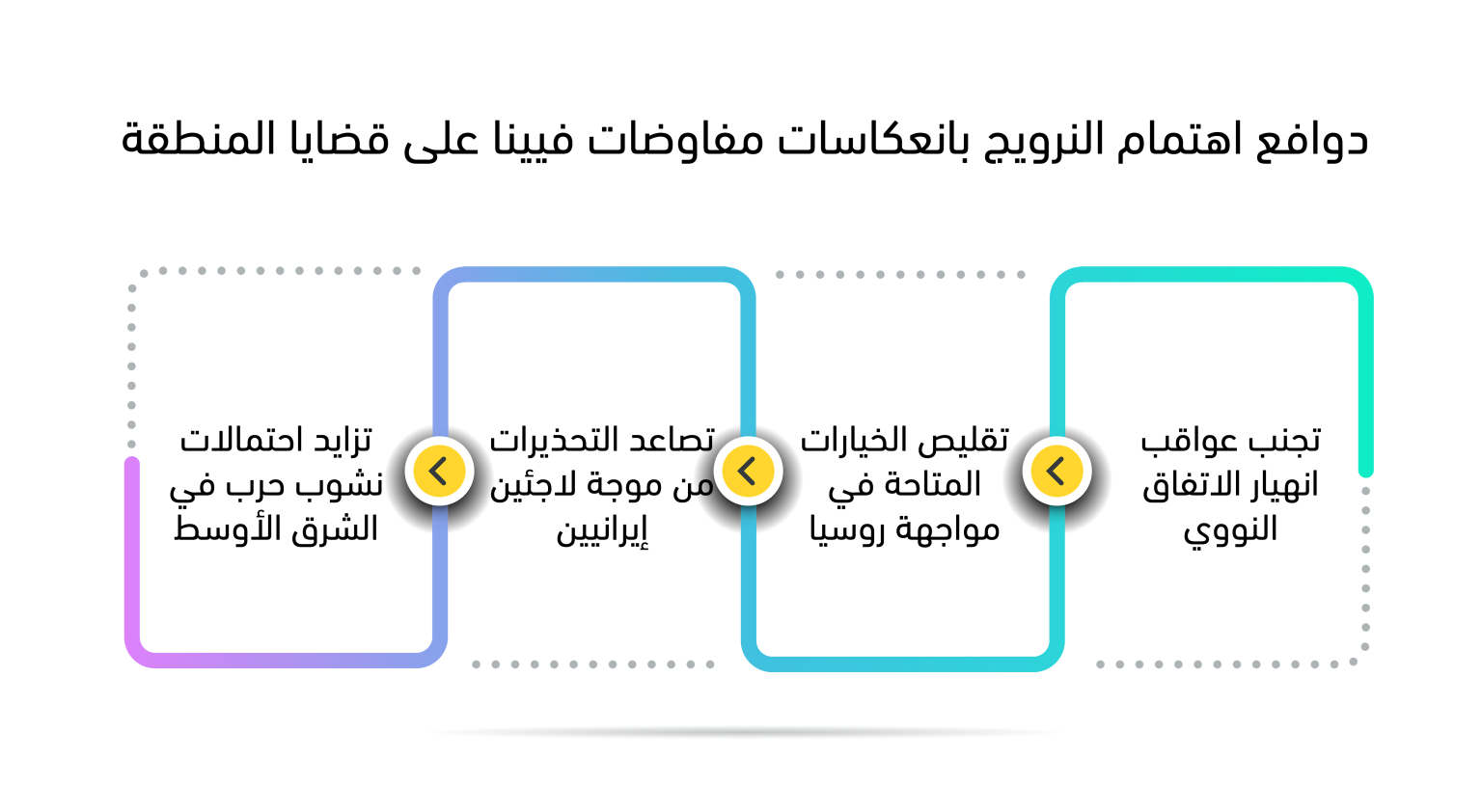 دوافع اهتمام النرويج بانعكاسات مفاوضات فيينا على قضايا المنطقة

تجنب عواقب انهيار الاتفاق النووي

تقليص الخيارات المتاحة في مواجهة روسيا

تصاعد التحذيرات من موجة لاجئين إيرانيين

تزايد احتمالات نشوب حرب في الشرق الأوسط